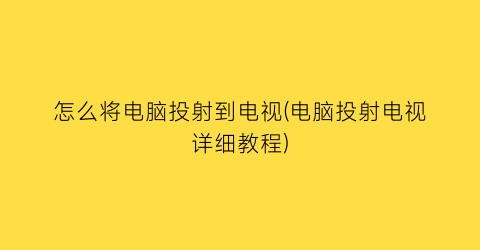 怎么将电脑投射到电视(电脑投射电视详细教程)